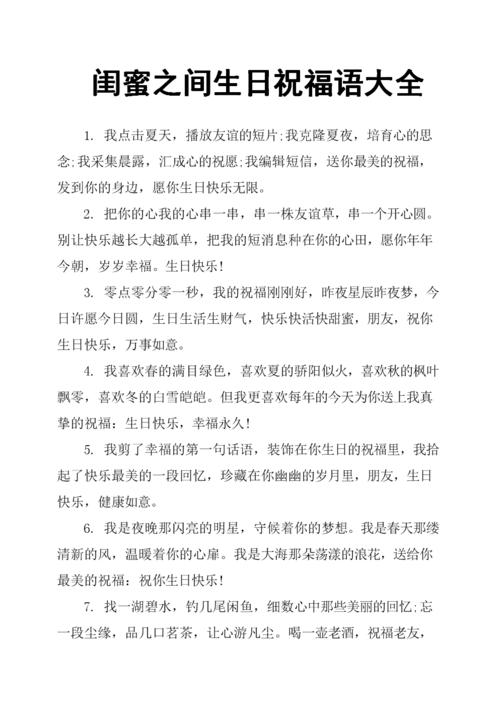 闺蜜之间生日祝福语大全

1. 我点击夏天，播放友谊的短片;我克隆夏夜，培育心的思念;我采集晨露，汇成心的祝愿;我编辑短信，送你最美的祝福，发到你的身边，愿你生日快乐无限。

2. 把你的心我的心串一串，串一株友谊草，串一个开心圆。别让快乐越长大越孤单，把我的短消息种在你的心田，愿你年年今朝，岁岁幸福。生日快乐！

3. 零点零分零一秒，我的祝福刚刚好，昨夜星辰昨夜梦，今日许愿今日圆，生日生活生财气，快乐快活快甜蜜，朋友，祝你生日快乐，万事如意。

4. 我喜欢春的满目绿色，喜欢夏的骄阳似火，喜欢秋的枫叶飘零，喜欢冬的白雪皑皑。但我更喜欢每年的今天为你送上我真挚的祝福：生日快乐，幸福永久！

5. 我剪了幸福的第一句话语，装饰在你生日的祝福里，我拾起了快乐最美的一段回忆，珍藏在你幽幽的岁月里，朋友，生日快乐，健康如意。

6. 我是夜晚那闪亮的明星，守候着你的梦想。我是春天那缕清新的风，温暖着你的心扉。我是大海那朵荡漾的浪花，送给你最美的祝福：祝你生日快乐！

7. 找一湖碧水，钓几尾闲鱼，细数心中那些美丽的回忆;忘一段尘缘，品几口茗茶，让心游凡尘。喝一壶老酒，祝福老友，